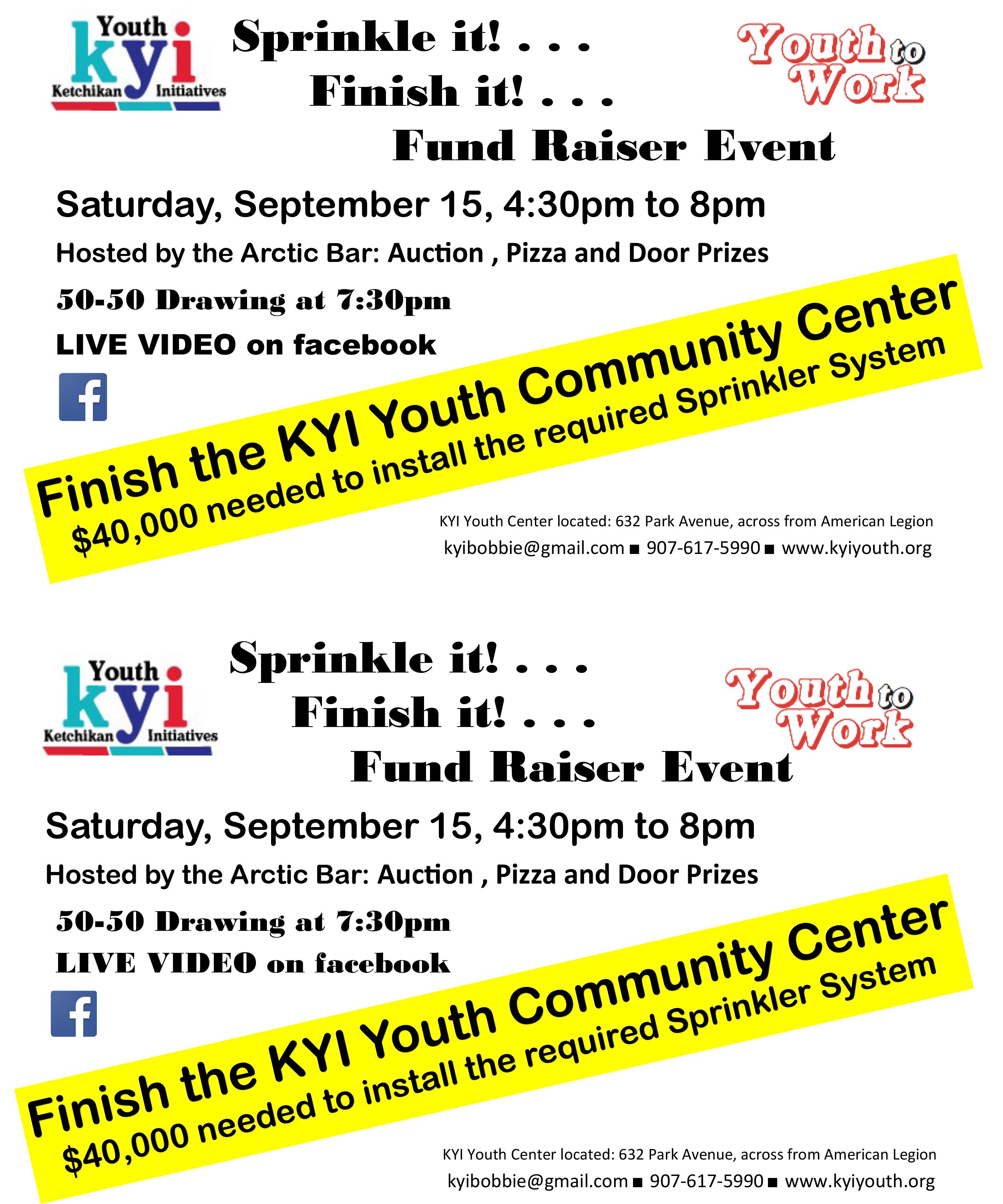 Youth
kyi
Ketchikan Initiatives

Sprinkle it! . . .
Finish it! . . .
Fund Raiser Event

Youth to Work

Saturday, September 15, 4:30pm to 8pm

Hosted by the Arctic Bar: Auction , Pizza and Door Prizes

50-50 Drawing at 7:30pm

LIVE VIDEO on facebook

f

Finish the KYI Youth Community Center
$40,000 needed to install the required Sprinkler System

KYI Youth Center located: 632 Park Avenue, across from American Legion
kyibobbie@gmail.com ■ 907-617-5990 ■ www.kyiyouth.org

Youth
kyi
Ketchikan Initiatives

Sprinkle it! . . .
Finish it! . . .
Fund Raiser Event

Youth to Work

Saturday, September 15, 4:30pm to 8pm

Hosted by the Arctic Bar: Auction , Pizza and Door Prizes

50-50 Drawing at 7:30pm

LIVE VIDEO on facebook

f

Finish the KYI Youth Community Center
$40,000 needed to install the required Sprinkler System

KYI Youth Center located: 632 Park Avenue, across from American Legion
kyibobbie@gmail.com ■ 907-617-5990 ■ www.kyiyouth.org